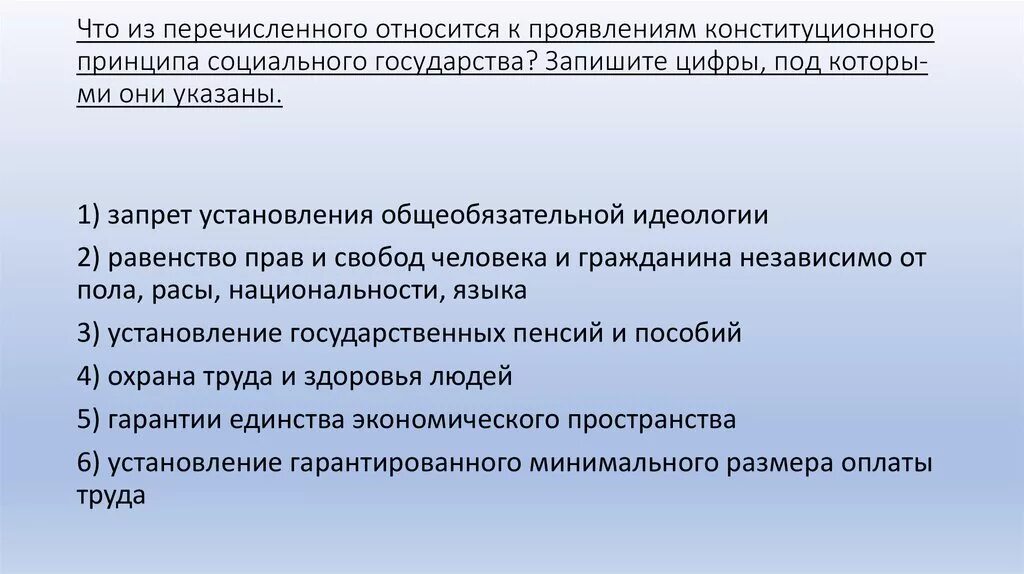 Что из перечисленного относится к проявлениям конституционного принципа социального государства? Запишите цифры, под которыми они указаны.

1) запрет установления общеобязательной идеологии

2) равенство прав и свобод человека и гражданина независимо от пола, расы, национальности, языка

3) установление государственных пенсий и пособий

4) охрана труда и здоровья людей

5) гарантии единства экономического пространства

6) установление гарантированного минимального размера оплаты труда